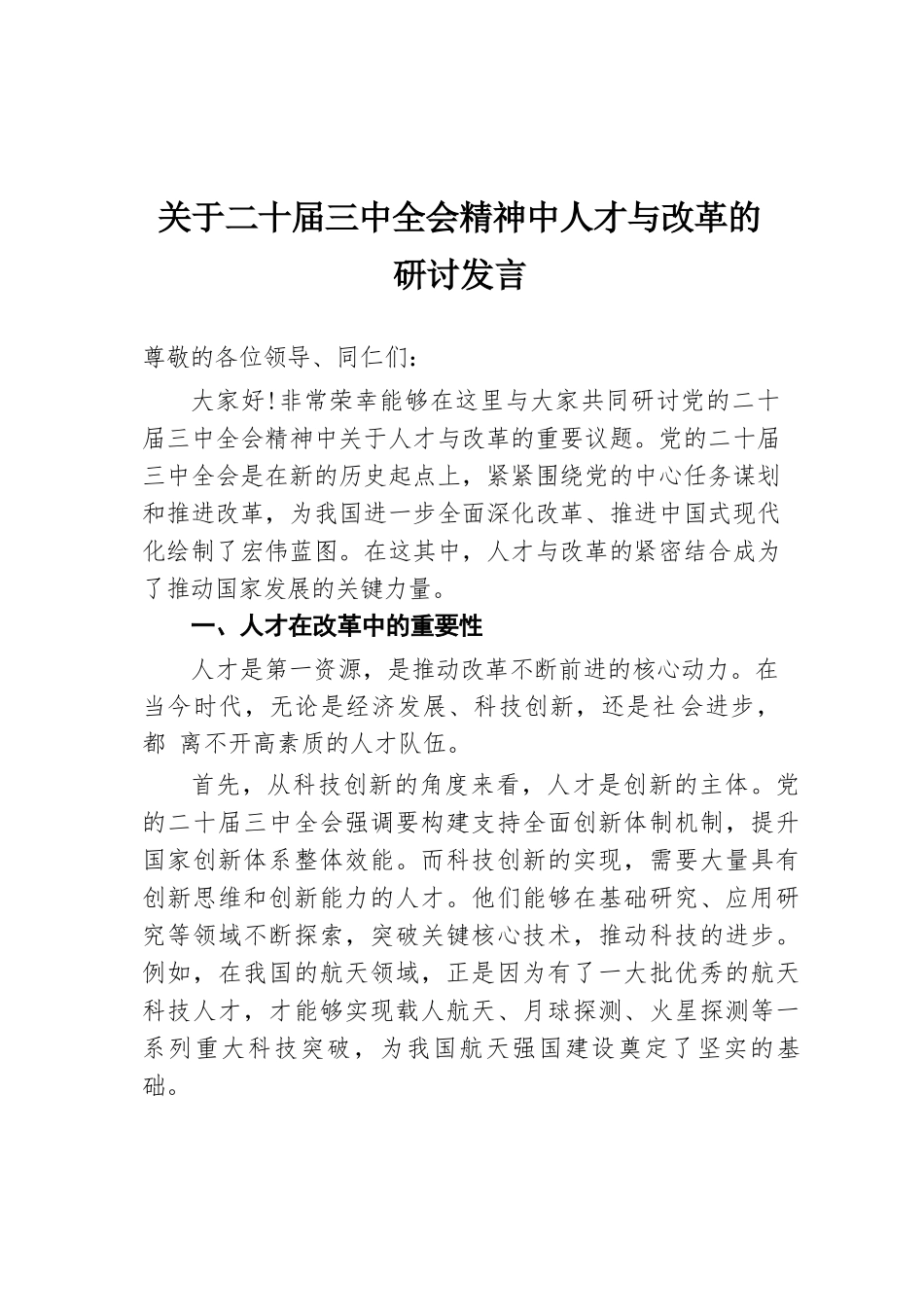 关于二十届三中全会精神中人才与改革的研讨发言

尊敬的各位领导、同仁们：

大家好！非常荣幸能够在这里与大家共同研讨党的二十届三中全会精神中关于人才与改革的重要议题。党的二十届三中全会是在新的历史起点上，紧紧围绕党的中心任务谋划和推进改革，为我国进一步全面深化改革、推进中国式现代化绘制了宏伟蓝图。在这其中，人才与改革的紧密结合成为了推动国家发展的关键力量。

一、人才在改革中的重要性

人才是第一资源，是推动改革不断前进的核心动力。在当今时代，无论是经济发展、科技创新，还是社会进步，都 离不开高素质的人才队伍。

首先，从科技创新的角度来看，人才是创新的主体。党的二十届三中全会强调要构建支持全面创新体制机制，提升国家创新体系整体效能。而科技创新的实现，需要大量具有创新思维和创新能力的人才。他们能够在基础研究、应用研究等领域不断探索，突破关键核心技术，推动科技的进步。例如，在我国的航天领域，正是因为有了一大批优秀的航天科技人才，才能够实现载人航天、月球探测、火星探测等一系列重大科技突破，为我国航天强国建设奠定了坚实的基础。